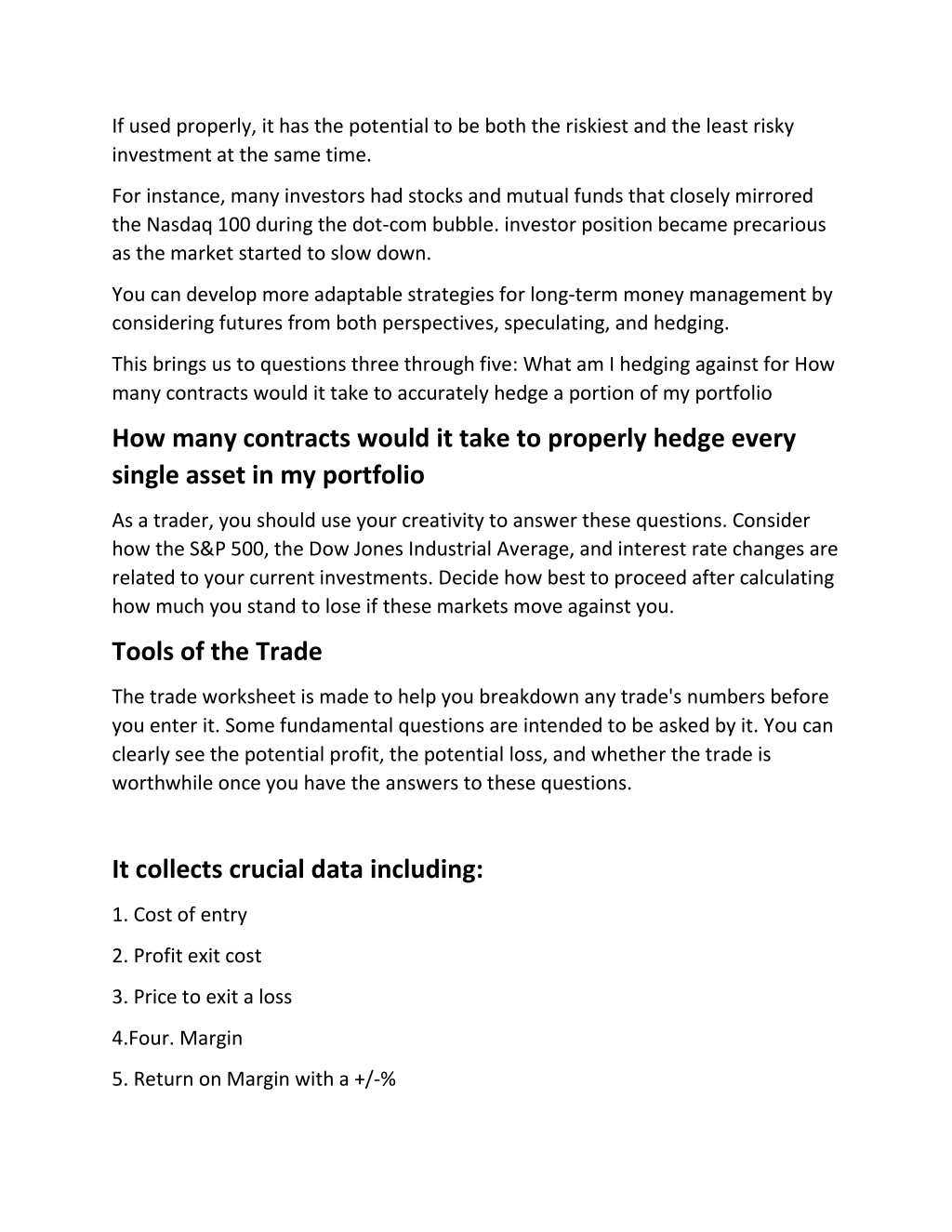 If used properly, it has the potential to be both the riskiest and the least risky investment at the same time.

For instance, many investors had stocks and mutual funds that closely mirrored the Nasdaq 100 during the dot-com bubble. investor position became precarious as the market started to slow down.

You can develop more adaptable strategies for long-term money management by considering futures from both perspectives, speculating, and hedging.

This brings us to questions three through five: What am I hedging against for How many contracts would it take to accurately hedge a portion of my portfolio

How many contracts would it take to properly hedge every single asset in my portfolio

As a trader, you should use your creativity to answer these questions. Consider how the S&P 500, the Dow Jones Industrial Average, and interest rate changes are related to your current investments. Decide how best to proceed after calculating how much you stand to lose if these markets move against you.

Tools of the Trade

The trade worksheet is made to help you breakdown any trade's numbers before you enter it. Some fundamental questions are intended to be asked by it. You can clearly see the potential profit, the potential loss, and whether the trade is worthwhile once you have the answers to these questions.

It collects crucial data including:

1. Cost of entry

2. Profit exit cost

3. Price to exit a loss

4.Four. Margin

5. Return on Margin with a +/-%